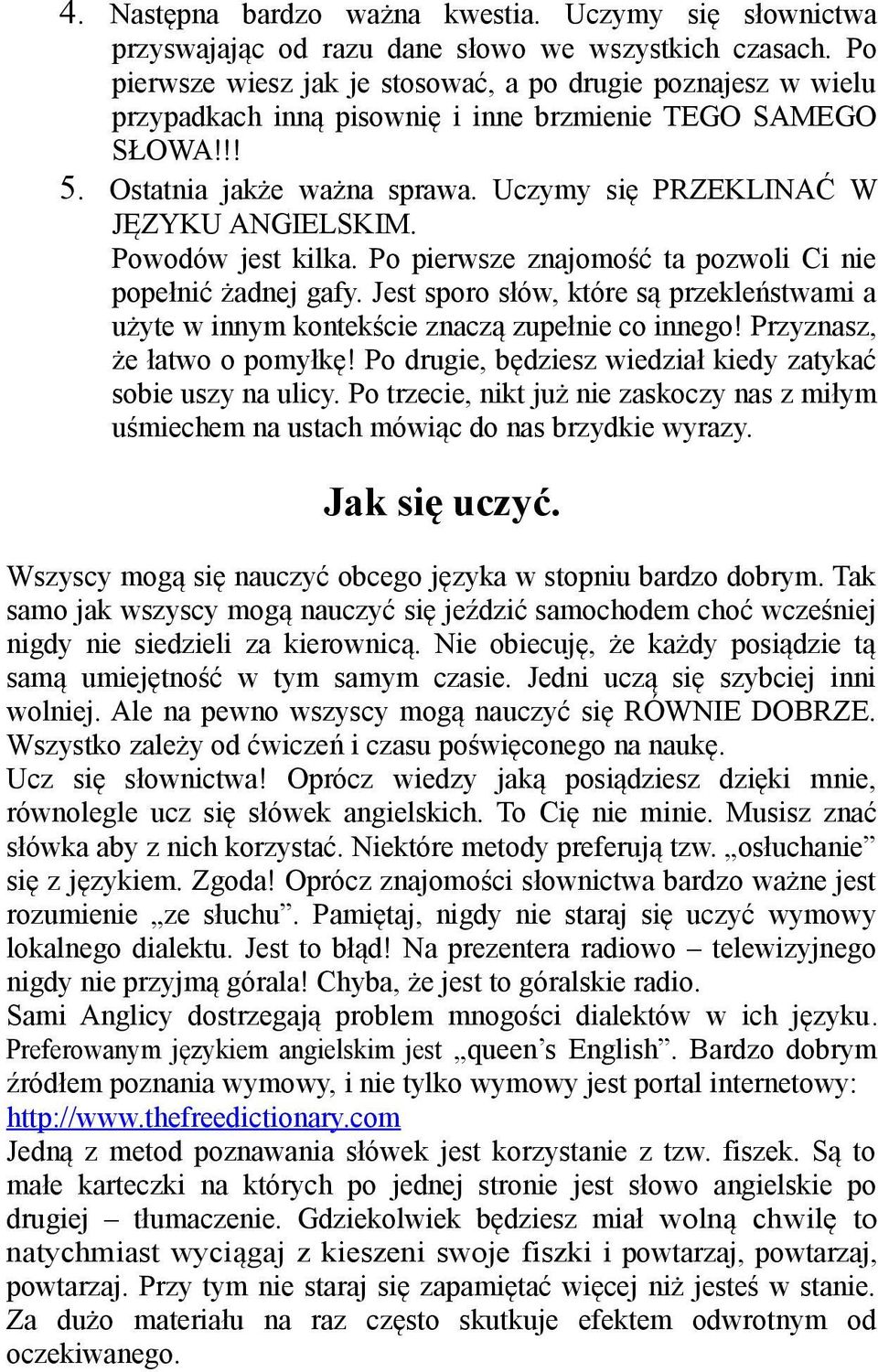 4. Następna bardzo ważna kwestia. Uczymy się słownictwa przyswajając od razu dane słowo we wszystkich czasach. Po pierwsze wiesz jak je stosować, a po drugie poznajesz w wielu przypadkach inną pisownię i inne brzmienie TEGO SAMEGO SŁOWA!!!

5. Ostatnia jakże ważna sprawa. Uczymy się PRZEKLINAĆ W JĘZYKU ANGIELSKIM.
Powodów jest kilka. Po pierwsze znajomość ta pozwoli Ci nie popełnić żadnej gafy. Jest sporo słów, które są przekleństwami a użyte w innym kontekście znaczą zupełnie co innego! Przyznasz, że łatwo o pomyłkę! Po drugie, będziesz wiedział kiedy zatykać sobie uszy na ulicy. Po trzecie, nikt już nie zaskoczy nas z miłym uśmiechem na ustach mówiąc do nas brzydkie wyrazy.

Jak się uczyć.

Wszyscy mogą się nauczyć obcego języka w stopniu bardzo dobrym. Tak samo jak wszyscy mogą nauczyć się jeździć samochodem choć wcześniej nigdy nie siedzieli za kierownicą. Nie obiecuję, że każdy posiądzie tą samą umiejętność w tym samym czasie. Jedni uczą się szybciej inni wolniej. Ale na pewno wszyscy mogą nauczyć się RÓWNIE DOBRZE. Wszystko zależy od ćwiczeń i czasu poświęconego na naukę.
Ucz się słownictwa! Oprócz wiedzy jaką posiądziesz dzięki mnie, równolegle ucz się słówek angielskich. To Cię nie minie. Musisz znać słówka aby z nich korzystać. Niektóre metody preferują tzw. „osłuchanie” się z językiem. Zgoda! Oprócz znajomości słownictwa bardzo ważne jest rozumienie „ze słuchu”. Pamiętaj, nigdy nie staraj się uczyć wymowy lokalnego dialektu. Jest to błąd! Na prezentera radiowo – telewizyjnego nigdy nie przyjmą górala! Chyba, że jest to góralskie radio.
Sami Anglicy dostrzegają problem mnogości dialektów w ich języku. Preferowanym językiem angielskim jest „queen’s English”. Bardzo dobrym źródłem poznania wymowy, i nie tylko wymowy jest portal internetowy: http://www.thefreedictionary.com
Jedną z metod poznawania słówek jest korzystanie z tzw. fiszek. Są to małe karteczki na których po jednej stronie jest słowo angielskie po drugiej – tłumaczenie. Gdziekolwiek będziesz miał wolną chwilę to natychmiast wyciągaj z kieszeni swoje fiszki i powtarzaj, powtarzaj, powtarzaj. Przy tym nie staraj się zapamiętać więcej niż jesteś w stanie. Za dużo materiału na raz często skutkuje efektem odwrotnym od oczekiwanego.